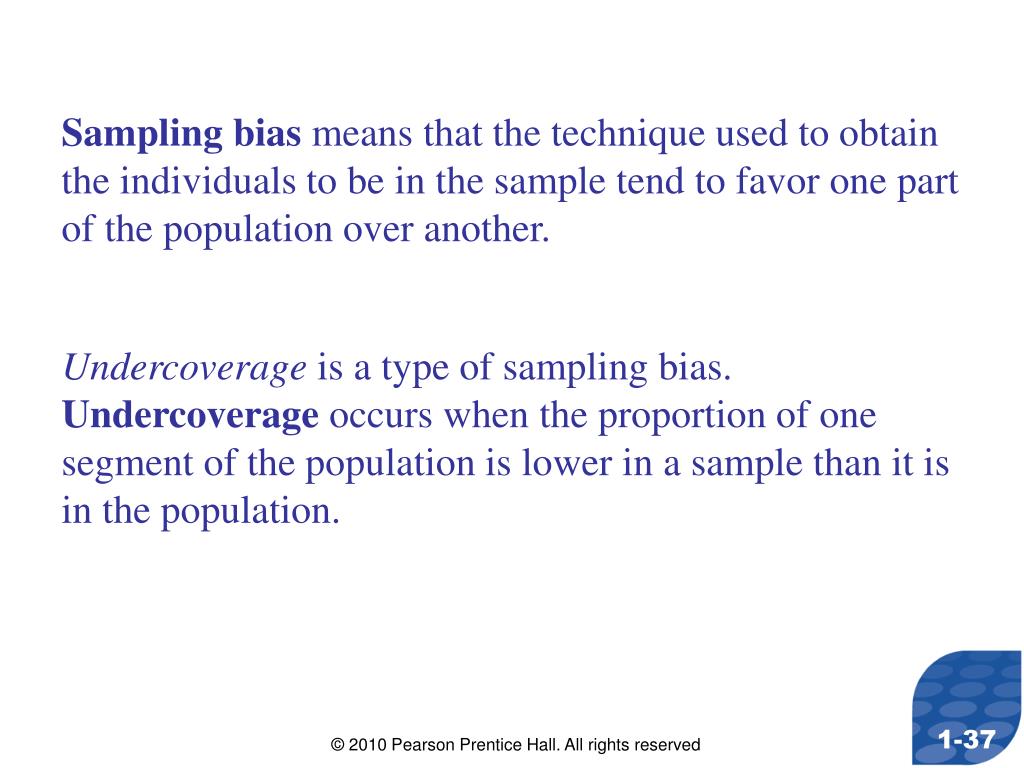 Sampling bias means that the technique used to obtain the individuals to be in the sample tend to favor one part of the population over another.

Undercoverage is a type of sampling bias. Undercoverage occurs when the proportion of one segment of the population is lower in a sample than it is in the population.

© 2010 Pearson Prentice Hall. All rights reserved

1-37